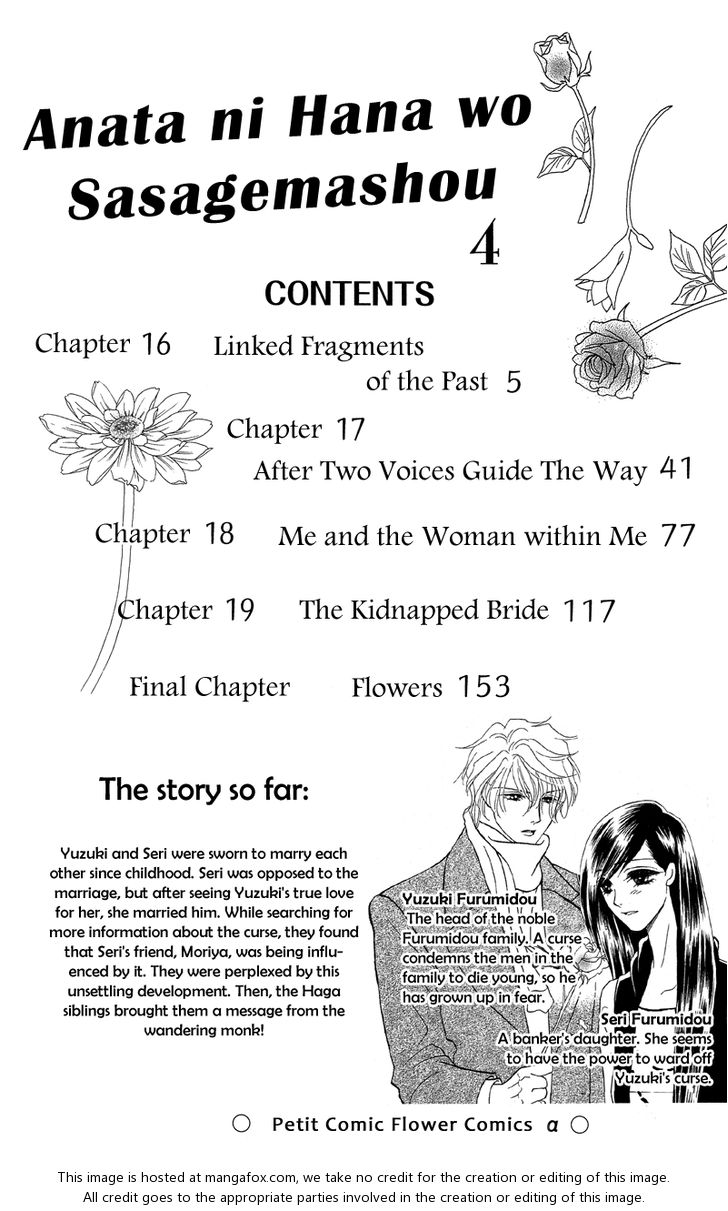 Anata ni Hana wo Sasagemashou 4

CONTENTS

Chapter 16 Linked Fragments of the Past 5

Chapter 17 After Two Voices Guide The Way 41

Chapter 18 Me and the Woman within Me 77

Chapter 19 The Kidnapped Bride 117

Final Chapter Flowers 153

The story so far:

Yuzuki and Seri were sworn to marry each other since childhood. Seri was opposed to the marriage, but after seeing Yuzuki's true love for her, she married him. While searching for more information about the curse, they found that Seri's friend, Moriya, was being influenced by it. They were perplexed by this unsettling development. Then, the Haga siblings brought them a message from the wandering monk!

Yuzuki Furumidou
The head of the noble Furumidou family. A curse condemns the men in the family to die young, so he has grown up in fear.

Seri Furumidou
A banker's daughter. She seems to have the power to ward off Yuzuki's curse.

○ Petit Comic Flower Comics α ○

This image is hosted at mangafox.com, we take no credit for the creation or editing of this image.
All credit goes to the appropriate parties involved in the creation or editing of this image.